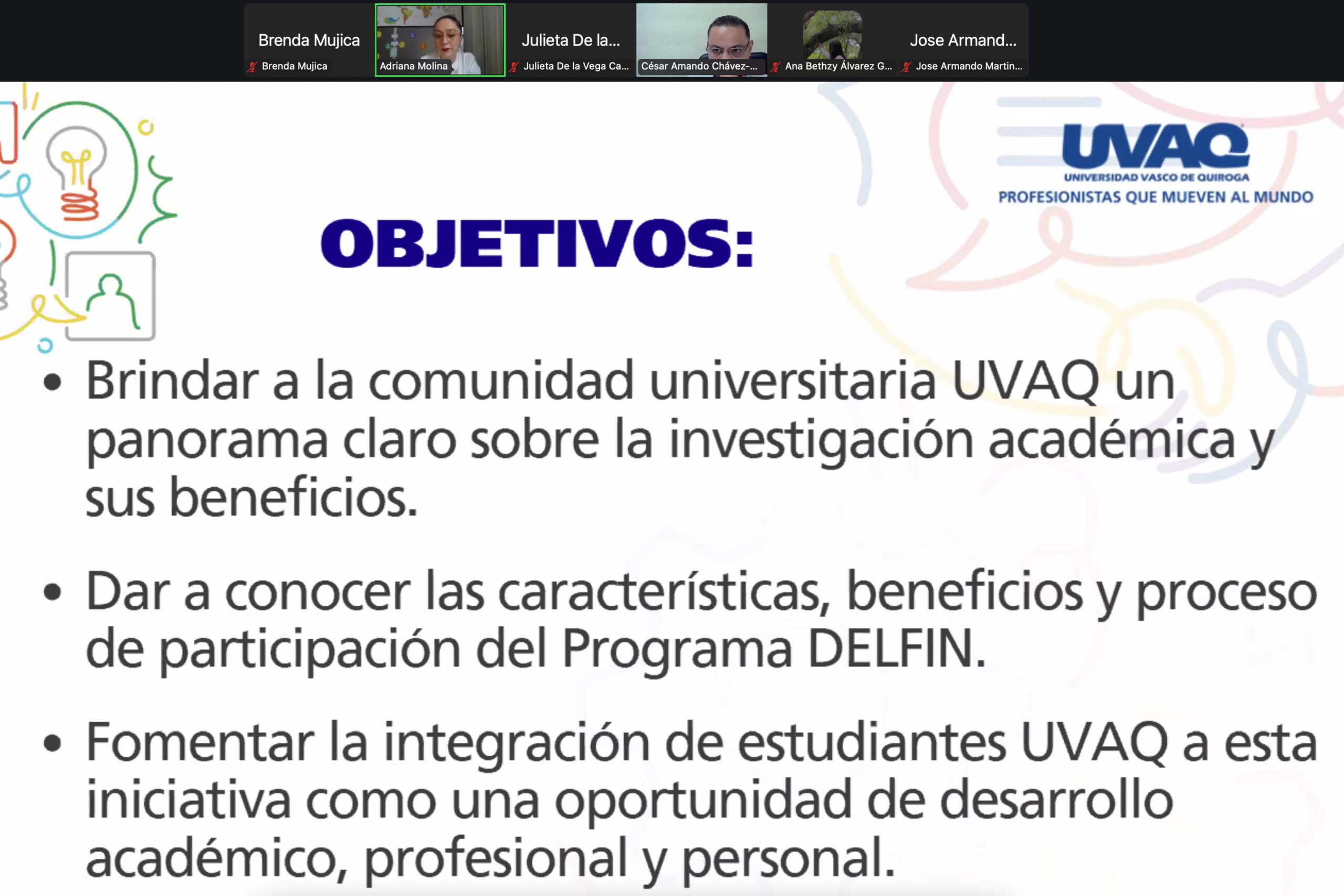 Brenda Mujica
Brenda Mujica
Adriana Molina
Julieta De la...
Julieta De la Vega Ca...
César Amando Chávez-...
Ana Bethzy Álvarez G...
Jose Armand...
Jose Armando Martin...

UVAQ
UNIVERSIDAD VASCO DE QUIROGA
PROFESIONISTAS QUE MUEVEN AL MUNDO

OBJETIVOS:

• Brindar a la comunidad universitaria UVAQ un panorama claro sobre la investigación académica y sus beneficios.

• Dar a conocer las características, beneficios y proceso de participación del Programa DELFIN.

• Fomentar la integración de estudiantes UVAQ a esta iniciativa como una oportunidad de desarrollo académico, profesional y personal.